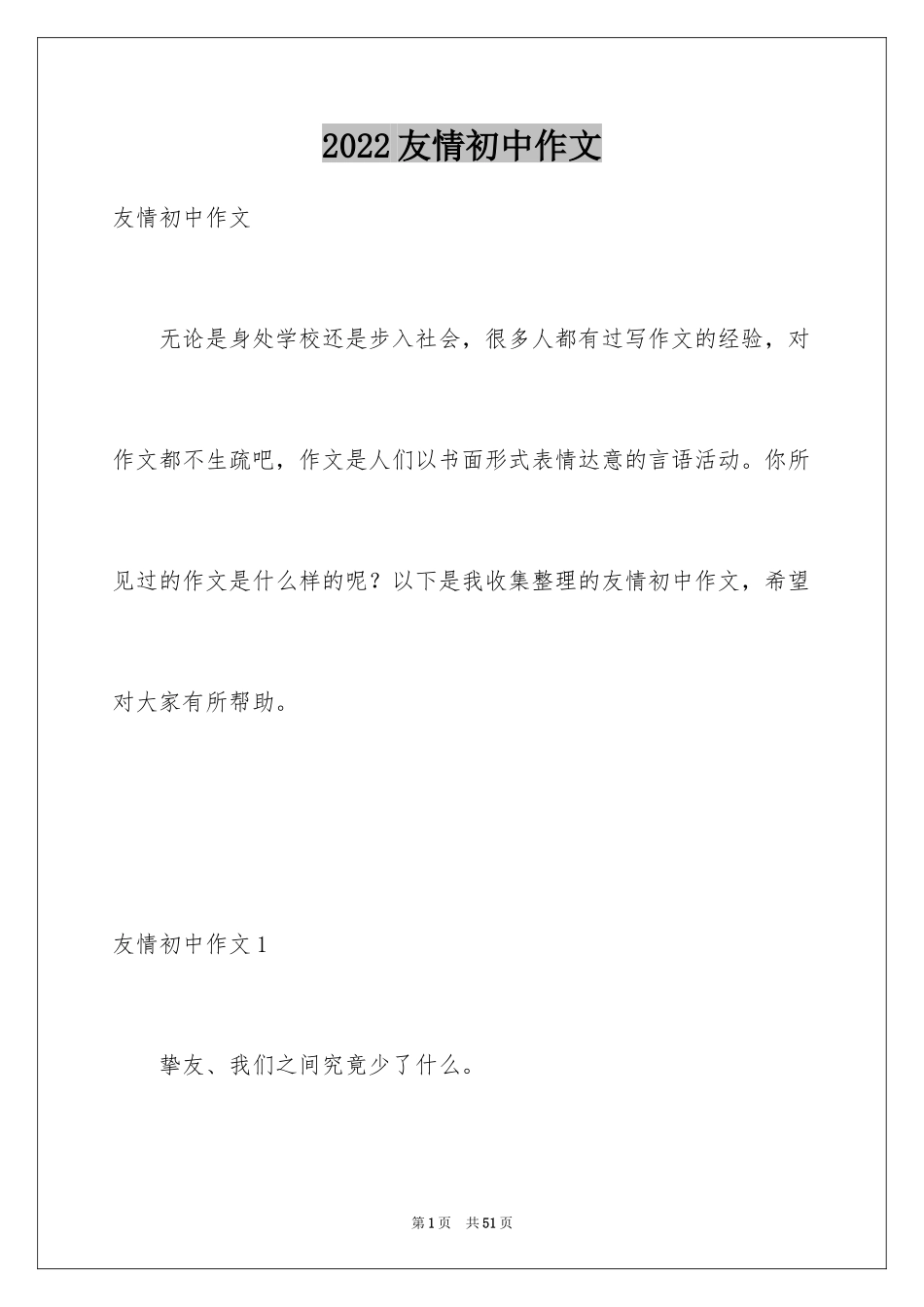 2022友情初中作文

友情初中作文

无论是身处学校还是步入社会，很多人都有过写作文的经验，对作文都不生疏吧，作文是人们以书面形式表情达意的言语活动。你所见过的作文是什么样的呢？以下是我收集整理的友情初中作文，希望对大家有所帮助。

友情初中作文1

挚友、我们之间究竟少了什么。

第1页 共51页